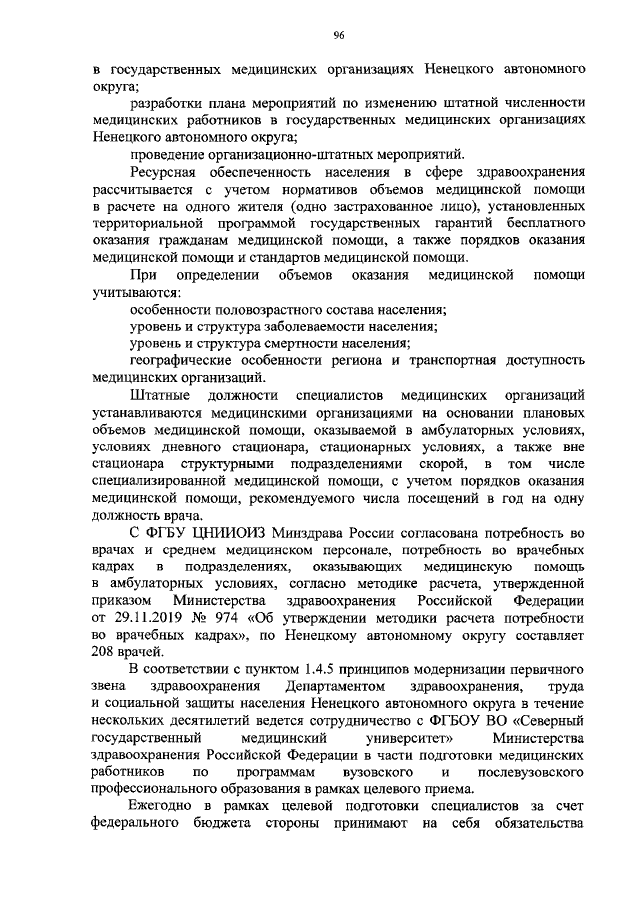 96

в государственных медицинских организациях Ненецкого автономного округа;

разработки плана мероприятий по изменению штатной численности медицинских работников в государственных медицинских организациях Ненецкого автономного округа;

проведение организационно-штатных мероприятий.

Ресурсная обеспеченность населения в сфере здравоохранения рассчитывается с учетом нормативов объемов медицинской помощи в расчете на одного жителя (одно застрахованное лицо), установленных территориальной программой государственных гарантий бесплатного оказания гражданам медицинской помощи, а также порядков оказания медицинской помощи и стандартов медицинской помощи.

При определении объемов оказания медицинской помощи учитываются:

особенности половозрастного состава населения;

уровень и структура заболеваемости населения;

уровень и структура смертности населения;

географические особенности региона и транспортная доступность медицинских организаций.

Штатные должности специалистов медицинских организаций устанавливаются медицинскими организациями на основании плановых объемов медицинской помощи, оказываемой в амбулаторных условиях, условиях дневного стационара, стационарных условиях, а также вне стационара структурными подразделениями скорой, в том числе специализированной медицинской помощи, с учетом порядков оказания медицинской помощи, рекомендуемого числа посещений в год на одну должность врача.

С ФГБУ ЦНИИОИЗ Минздрава России согласована потребность во врачах и среднем медицинском персонале, потребность во врачебных кадрах в подразделениях, оказывающих медицинскую помощь в амбулаторных условиях, согласно методике расчета, утвержденной приказом Министерства здравоохранения Российской Федерации от 29.11.2019 № 974 «Об утверждении методики расчета потребности во врачебных кадрах», по Ненецкому автономному округу составляет 208 врачей.

В соответствии с пунктом 1.4.5 принципов модернизации первичного звена здравоохранения Департаментом здравоохранения, труда и социальной защиты населения Ненецкого автономного округа в течение нескольких десятилетий ведется сотрудничество с ФГБОУ ВО «Северный государственный медицинский университет» Министерства здравоохранения Российской Федерации в части подготовки медицинских работников по программам вузовского и послевузовского профессионального образования в рамках целевого приема.

Ежегодно в рамках целевой подготовки специалистов за счет федерального бюджета стороны принимают на себя обязательства